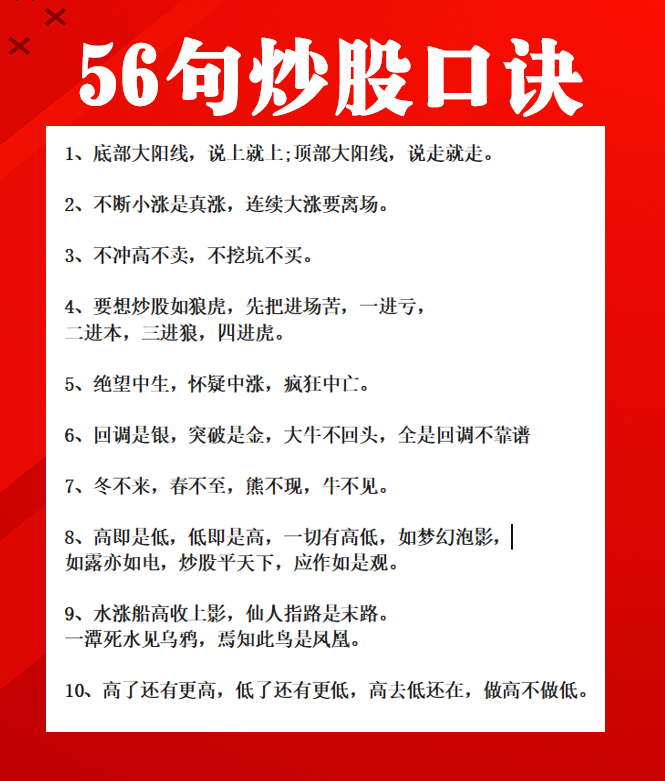 56句炒股口诀

1、底部大阳线，说上就上;顶部大阳线，说走就走。

2、不断小涨是真涨，连续大涨要离场。

3、不冲高不卖，不挖坑不买。

4、要想炒股如狼虎，先把进场苦，一进亏，二进本，三进狼，四进虎。

5、绝望中生，怀疑中涨，疯狂中亡。

6、回调是银，突破是金，大牛不回头，全是回调不靠谱

7、冬不来，春不至，熊不现，牛不见。

8、高即是低，低即是高，一切有高低，如梦幻泡影，如露亦如电，炒股平天下，应作如是观。

9、水涨船高收上影，仙人指路是末路。一潭死水见乌鸦，焉知此鸟是凤凰。

10、高了还有更高，低了还有更低，高去低还在，做高不做低。